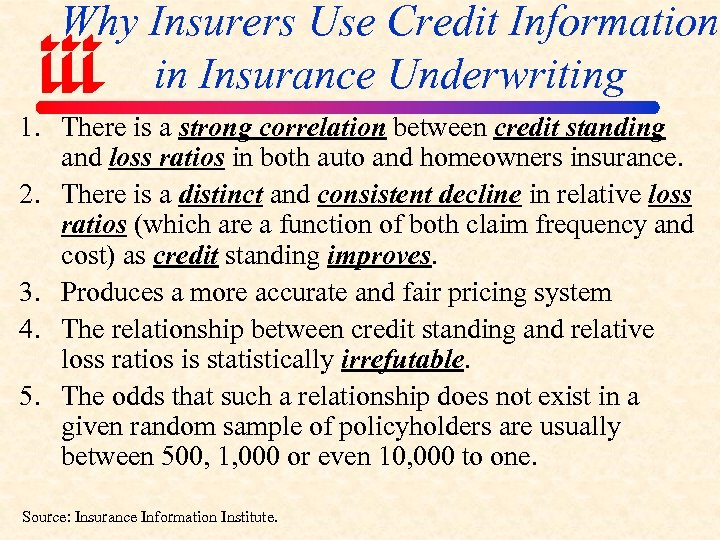 iii

Why Insurers Use Credit Information in Insurance Underwriting

1. There is a strong correlation between credit standing and loss ratios in both auto and homeowners insurance.
2. There is a distinct and consistent decline in relative loss ratios (which are a function of both claim frequency and cost) as credit standing improves.
3. Produces a more accurate and fair pricing system
4. The relationship between credit standing and relative loss ratios is statistically irrefutable.
5. The odds that such a relationship does not exist in a given random sample of policyholders are usually between 500, 1,000 or even 10,000 to one.

Source: Insurance Information Institute.